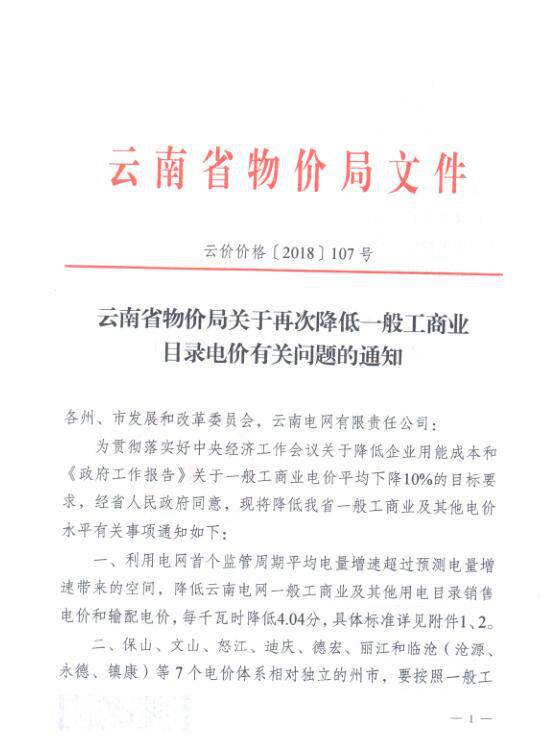 云南省物价局文件

云价价格〔2018〕107号

云南省物价局关于再次降低一般工商业目录电价有关问题的通知

各州、市发展和改革委员会，云南电网有限责任公司：

为贯彻落实好中央经济工作会议关于降低企业用能成本和《政府工作报告》关于一般工商业电价平均下降10%的目标要求，经省人民政府同意，现将降低我省一般工商业及其他电价水平有关事项通知如下：

一、利用电网首个监管周期平均电量增速超过预测电量增速带来的空间，降低云南电网一般工商业及其他用电目录销售电价和输配电价，每千瓦时降低4.04分，具体标准详见附件1、2。

二、保山、文山、怒江、迪庆、德宏、丽江和临沧（沧源、永德、镇康）等7个电价体系相对独立的州市，要按照一般工

— 1 —